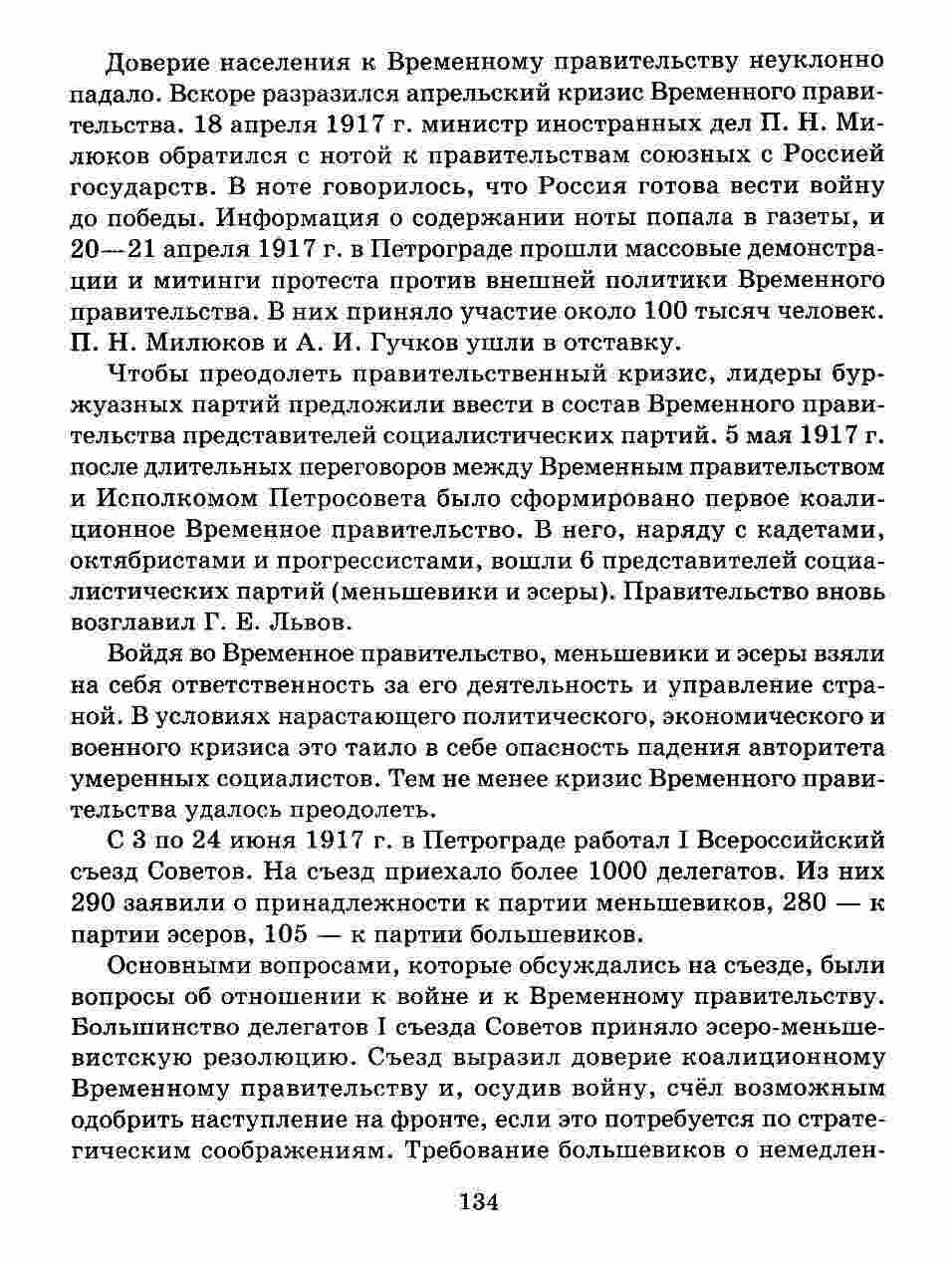 Доверие населения к Временному правительству неуклонно падало. Вскоре разразился апрельский кризис Временного правительства. 18 апреля 1917 г. министр иностранных дел П. Н. Милюков обратился с нотой к правительствам союзных с Россией государств. В ноте говорилось, что Россия готова вести войну до победы. Информация о содержании ноты попала в газеты, и 20—21 апреля 1917 г. в Петрограде прошли массовые демонстрации и митинги протеста против внешней политики Временного правительства. В них приняло участие около 100 тысяч человек. П. Н. Милюков и А. И. Гучков ушли в отставку.

Чтобы преодолеть правительственный кризис, лидеры буржуазных партий предложили ввести в состав Временного правительства представителей социалистических партий. 5 мая 1917 г. после длительных переговоров между Временным правительством и Исполкомом Петросовета было сформировано первое коалиционное Временное правительство. В него, наряду с кадетами, октябристами и прогрессистами, вошли 6 представителей социалистических партий (меньшевики и эсеры). Правительство вновь возглавил Г. Е. Львов.

Войдя во Временное правительство, меньшевики и эсеры взяли на себя ответственность за его деятельность и управление страной. В условиях нарастающего политического, экономического и военного кризиса это таило в себе опасность падения авторитета умеренных социалистов. Тем не менее кризис Временного правительства удалось преодолеть.

С 3 по 24 июня 1917 г. в Петрограде работал I Всероссийский съезд Советов. На съезд приехало более 1000 делегатов. Из них 290 заявили о принадлежности к партии меньшевиков, 280 — к партии эсеров, 105 — к партии большевиков.

Основными вопросами, которые обсуждались на съезде, были вопросы об отношении к войне и к Временному правительству. Большинство делегатов I съезда Советов приняло эсеро-меньшевистскую резолюцию. Съезд выразил доверие коалиционному Временному правительству и, осудив войну, счёл возможным одобрить наступление на фронте, если это потребуется по стратегическим соображениям. Требование большевиков о немедлен-

134